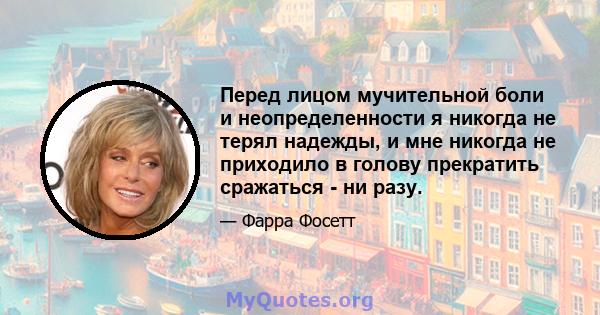 Перед лицом мучительной боли и неопределенности я никогда не терял надежды, и мне никогда не приходило в голову прекратить сражаться - ни разу.

— Фарра Фосетт

MyQuotes.org